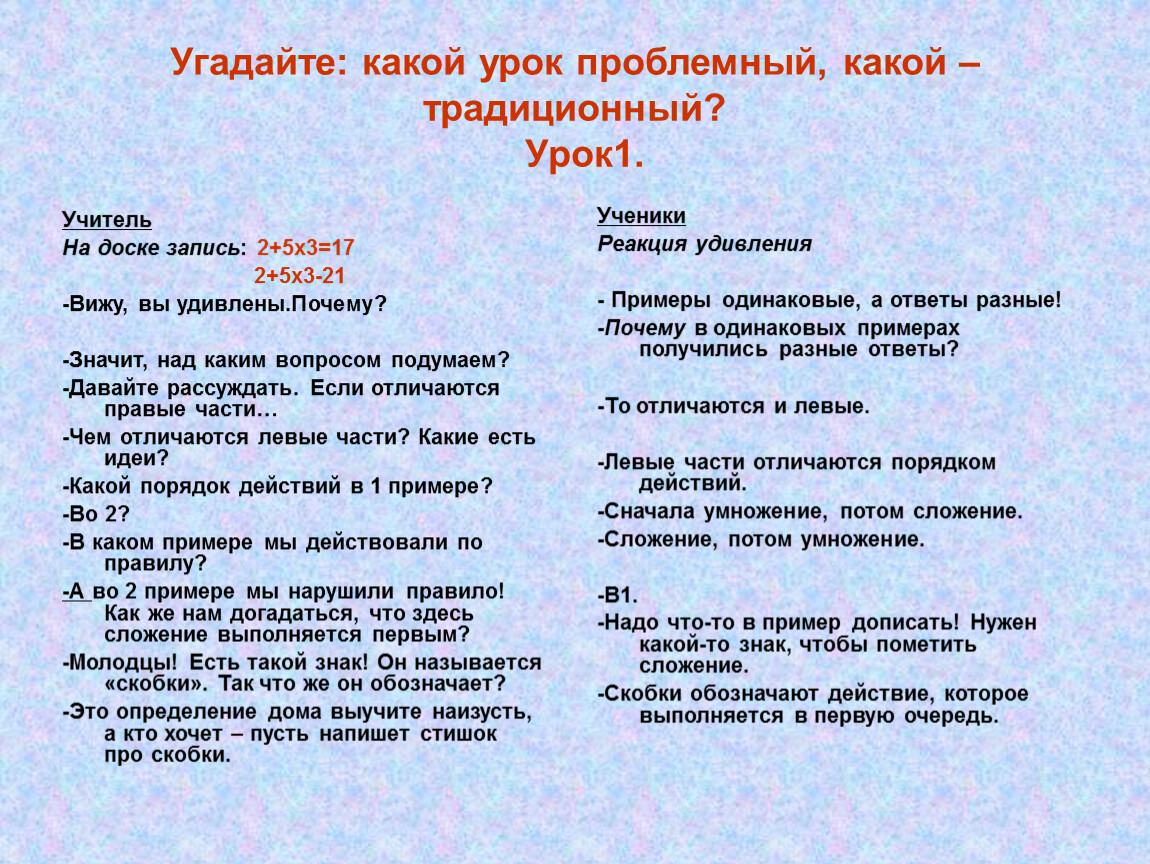 Угадайте: какой урок проблемный, какой – традиционный?
Урок1.

Учитель
На доске запись: 2+5х3=17
2+5х3-21
-Вижу, вы удивлены.Почему?

-Значит, над каким вопросом подумаем?
-Давайте рассуждать. Если отличаются правые части…
-Чем отличаются левые части? Какие есть идеи?
-Какой порядок действий в 1 примере?
-Во 2?
-В каком примере мы действовали по правилу?
-А во 2 примере мы нарушили правило! Как же нам догадаться, что здесь сложение выполняется первым?
-Молодцы! Есть такой знак! Он называется «скобки». Так что же он обозначает?
-Это определение дома выучите наизусть, а кто хочет – пусть напишет стишок про скобки.

Ученики
Реакция удивления

- Примеры одинаковые, а ответы разные!
-Почему в одинаковых примерах получились разные ответы?

-То отличаются и левые.

-Левые части отличаются порядком действий.
-Сначала умножение, потом сложение.
-Сложение, потом умножение.

-В1.
-Надо что-то в пример дописать! Нужен какой-то знак, чтобы пометить сложение.
-Скобки обозначают действие, которое выполняется в первую очередь.